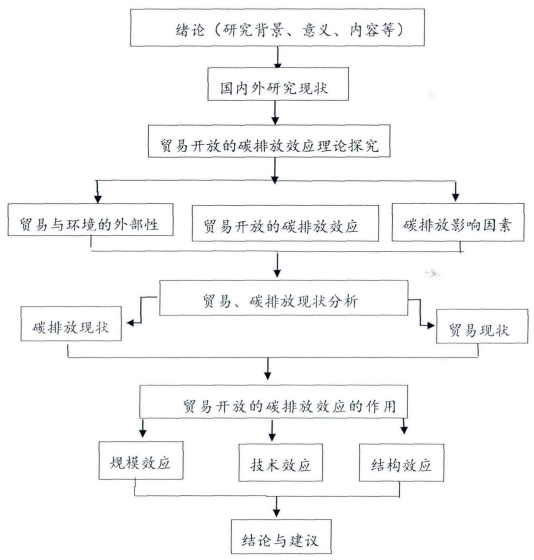 绪论（研究背景、意义、内容等）

国内外研究现状

贸易开放的碳排放效应理论探究

贸易与环境的外部性

贸易开放的碳排放效应

碳排放影响因素

贸易、碳排放现状分析

碳排放现状

贸易现状

贸易开放的碳排放效应的作用

规模效应

技术效应

结构效应

结论与建议